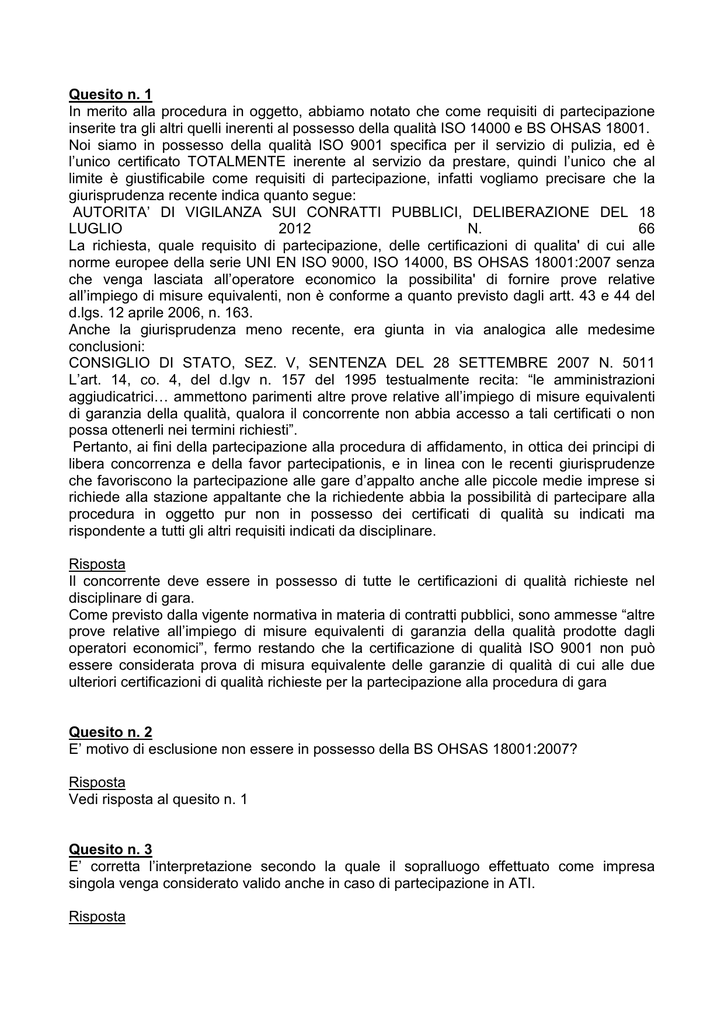 Quesito n. 1
In merito alla procedura in oggetto, abbiamo notato che come requisiti di partecipazione inserite tra gli altri quelli inerenti al possesso della qualità ISO 14000 e BS OHSAS 18001.
Noi siamo in possesso della qualità ISO 9001 specifica per il servizio di pulizia, ed è l'unico certificato TOTALMENTE inerente al servizio da prestare, quindi l'unico che al limite è giustificabile come requisiti di partecipazione, infatti vogliamo precisare che la giurisprudenza recente indica quanto segue:
AUTORITA' DI VIGILANZA SUI CONRATTI PUBBLICI, DELIBERAZIONE DEL 18 LUGLIO 2012 N. 66
La richiesta, quale requisito di partecipazione, delle certificazioni di qualita' di cui alle norme europee della serie UNI EN ISO 9000, ISO 14000, BS OHSAS 18001:2007 senza che venga lasciata all'operatore economico la possibilita' di fornire prove relative all'impiego di misure equivalenti, non è conforme a quanto previsto dagli artt. 43 e 44 del d.lgs. 12 aprile 2006, n. 163.
Anche la giurisprudenza meno recente, era giunta in via analogica alle medesime conclusioni:
CONSIGLIO DI STATO, SEZ. V, SENTENZA DEL 28 SETTEMBRE 2007 N. 5011
L'art. 14, co. 4, del d.lgv n. 157 del 1995 testualmente recita: "le amministrazioni aggiudicatrici… ammettono parimenti altre prove relative all'impiego di misure equivalenti di garanzia della qualità, qualora il concorrente non abbia accesso a tali certificati o non possa ottenerli nei termini richiesti".
Pertanto, ai fini della partecipazione alla procedura di affidamento, in ottica dei principi di libera concorrenza e della favor partecipationis, e in linea con le recenti giurisprudenze che favoriscono la partecipazione alle gare d'appalto anche alle piccole medie imprese si richiede alla stazione appaltante che la richiedente abbia la possibilità di partecipare alla procedura in oggetto pur non in possesso dei certificati di qualità su indicati ma rispondente a tutti gli altri requisiti indicati da disciplinare.

Risposta
Il concorrente deve essere in possesso di tutte le certificazioni di qualità richieste nel disciplinare di gara.
Come previsto dalla vigente normativa in materia di contratti pubblici, sono ammesse "altre prove relative all'impiego di misure equivalenti di garanzia della qualità prodotte dagli operatori economici", fermo restando che la certificazione di qualità ISO 9001 non può essere considerata prova di misura equivalente delle garanzie di qualità di cui alle due ulteriori certificazioni di qualità richieste per la partecipazione alla procedura di gara

Quesito n. 2
E' motivo di esclusione non essere in possesso della BS OHSAS 18001:2007?

Risposta
Vedi risposta al quesito n. 1

Quesito n. 3
E' corretta l'interpretazione secondo la quale il sopralluogo effettuato come impresa singola venga considerato valido anche in caso di partecipazione in ATI.

Risposta